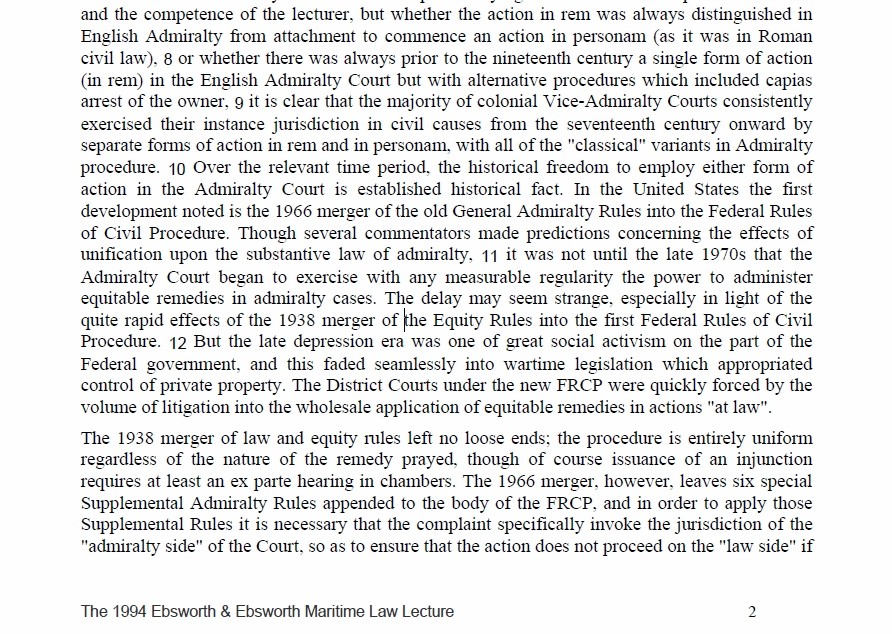 and the competence of the lecturer, but whether the action in rem was always distinguished in English Admiralty from attachment to commence an action in personam (as it was in Roman civil law), 8 or whether there was always prior to the nineteenth century a single form of action (in rem) in the English Admiralty Court but with alternative procedures which included capias arrest of the owner, 9 it is clear that the majority of colonial Vice-Admiralty Courts consistently exercised their instance jurisdiction in civil causes from the seventeenth century onward by separate forms of action in rem and in personam, with all of the "classical" variants in Admiralty procedure. 10 Over the relevant time period, the historical freedom to employ either form of action in the Admiralty Court is established historical fact. In the United States the first development noted is the 1966 merger of the old General Admiralty Rules into the Federal Rules of Civil Procedure. Though several commentators made predictions concerning the effects of unification upon the substantive law of admiralty, 11 it was not until the late 1970s that the Admiralty Court began to exercise with any measurable regularity the power to administer equitable remedies in admiralty cases. The delay may seem strange, especially in light of the quite rapid effects of the 1938 merger of the Equity Rules into the first Federal Rules of Civil Procedure. 12 But the late depression era was one of great social activism on the part of the Federal government, and this faded seamlessly into wartime legislation which appropriated control of private property. The District Courts under the new FRCP were quickly forced by the volume of litigation into the wholesale application of equitable remedies in actions "at law".

The 1938 merger of law and equity rules left no loose ends; the procedure is entirely uniform regardless of the nature of the remedy prayed, though of course issuance of an injunction requires at least an ex parte hearing in chambers. The 1966 merger, however, leaves six special Supplemental Admiralty Rules appended to the body of the FRCP, and in order to apply those Supplemental Rules it is necessary that the complaint specifically invoke the jurisdiction of the "admiralty side" of the Court, so as to ensure that the action does not proceed on the "law side" if

The 1994 Ebsworth & Ebsworth Maritime Law Lecture 2